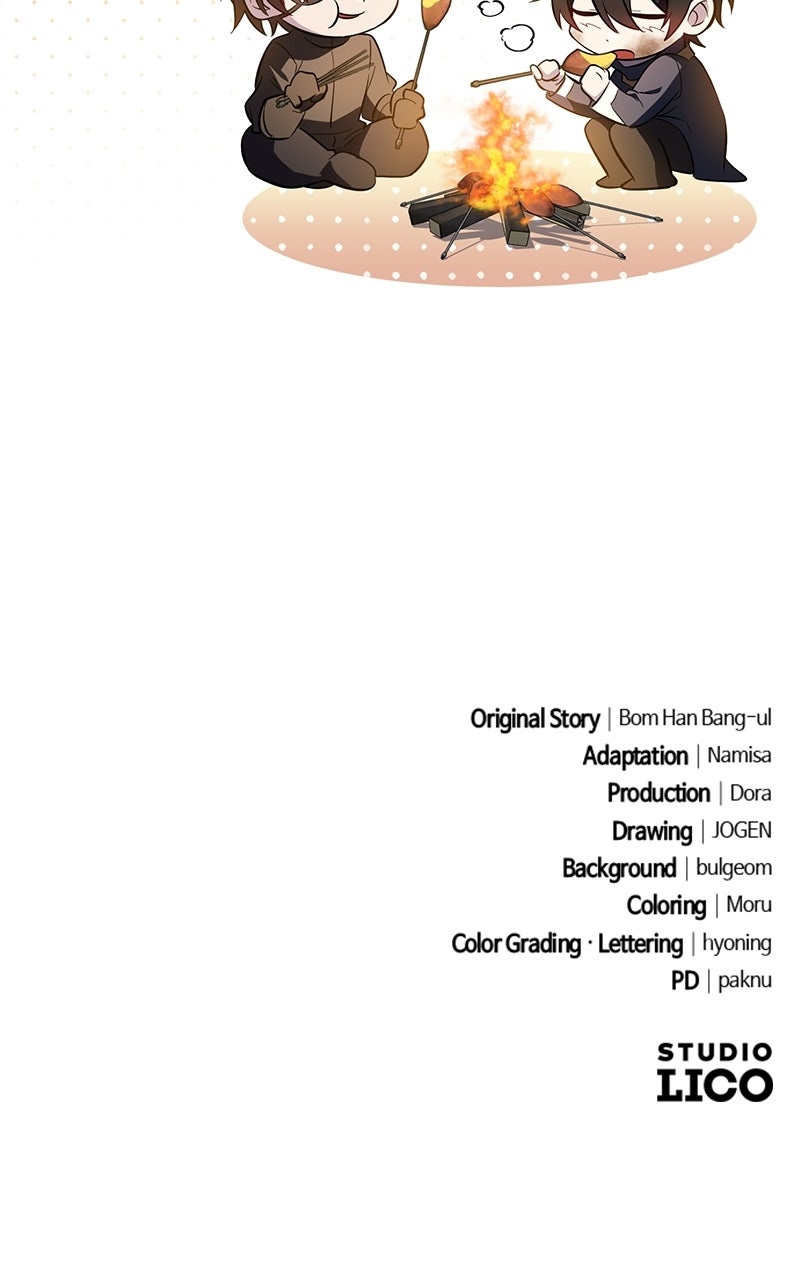 Original Story | Bom Han Bang-ul
Adaptation | Namisa
Production | Dora
Drawing | JOGEN
Background | bulgeom
Coloring | Moru
Color Grading · Lettering | hyoning
PD | paknu

STUDIO
LICO